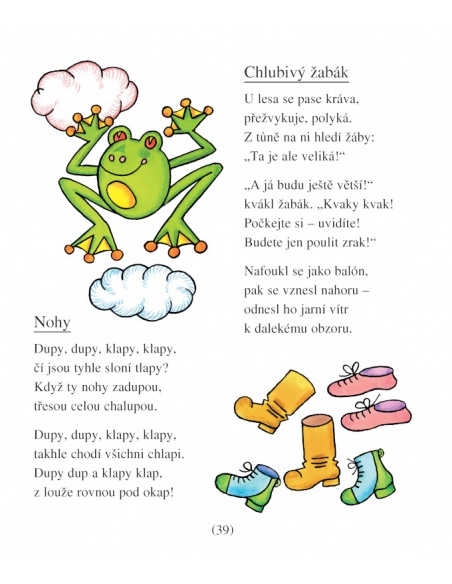 Chlubivý žabák

U lesa se pase kráva,
přežvykuje, polyká.
Z tůně na ni hledí žáby:
„Ta je ale veliká!“

„A já budu ještě větší!“
kvákl žabák. „Kvaky kvak!
Počkejte si – uvidíte!
Budete jen poulit zrak!“

Nafoukl se jako balón,
pak se vznesl nahoru –
odnesl ho jarní vítr
k dalekému obzoru.

Nohy

Dupy, dupy, klapy, klapy,
čí jsou tyhle sloní tlapy?
Když ty nohy zadupou,
třesou celou chalupou.

Dupy, dupy, klapy, klapy,
takhle chodí všichni chlapi.
Dupy dup a klapy klap,
z louže rovnou pod okap!

(39)